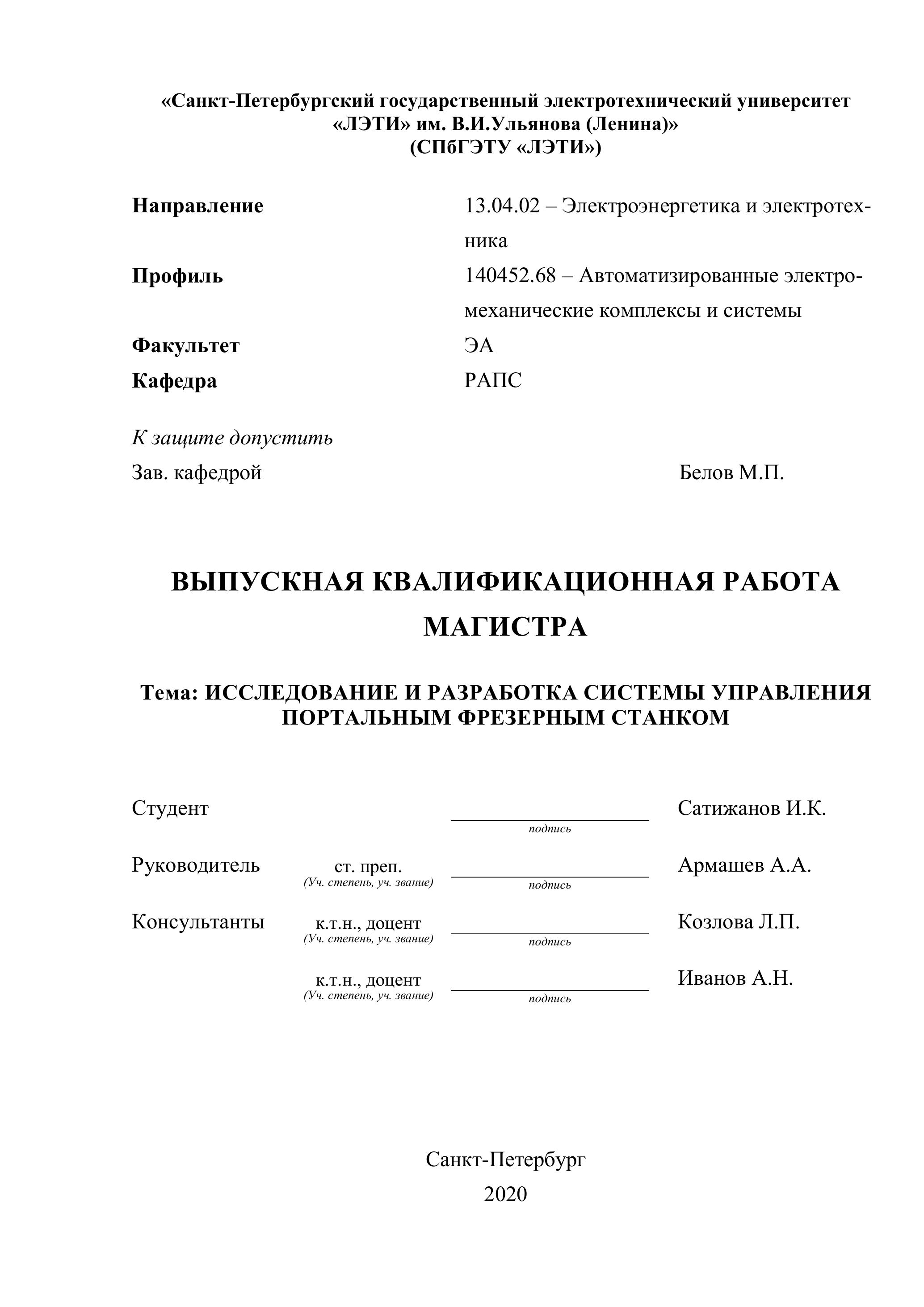 «Санкт-Петербургский государственный электротехнический университет «ЛЭТИ» им. В.И.Ульянова (Ленина)»
(СПбГЭТУ «ЛЭТИ»)

Направление 13.04.02 – Электроэнергетика и электротехника
Профиль 140452.68 – Автоматизированные электромеханические комплексы и системы
Факультет ЭА
Кафедра РАПС

К защите допустить
Зав. кафедрой Белов М.П.

ВЫПУСКНАЯ КВАЛИФИКАЦИОННАЯ РАБОТА МАГИСТРА

Тема: ИССЛЕДОВАНИЕ И РАЗРАБОТКА СИСТЕМЫ УПРАВЛЕНИЯ ПОРТАЛЬНЫМ ФРЕЗЕРНЫМ СТАНКОМ

Студент подпись Сатижанов И.К.

Руководитель ст. преп. (Уч. степень, уч. звание) подпись Армашев А.А.

Консультанты к.т.н., доцент (Уч. степень, уч. звание) подпись Козлова Л.П.

к.т.н., доцент (Уч. степень, уч. звание) подпись Иванов А.Н.

Санкт-Петербург
2020